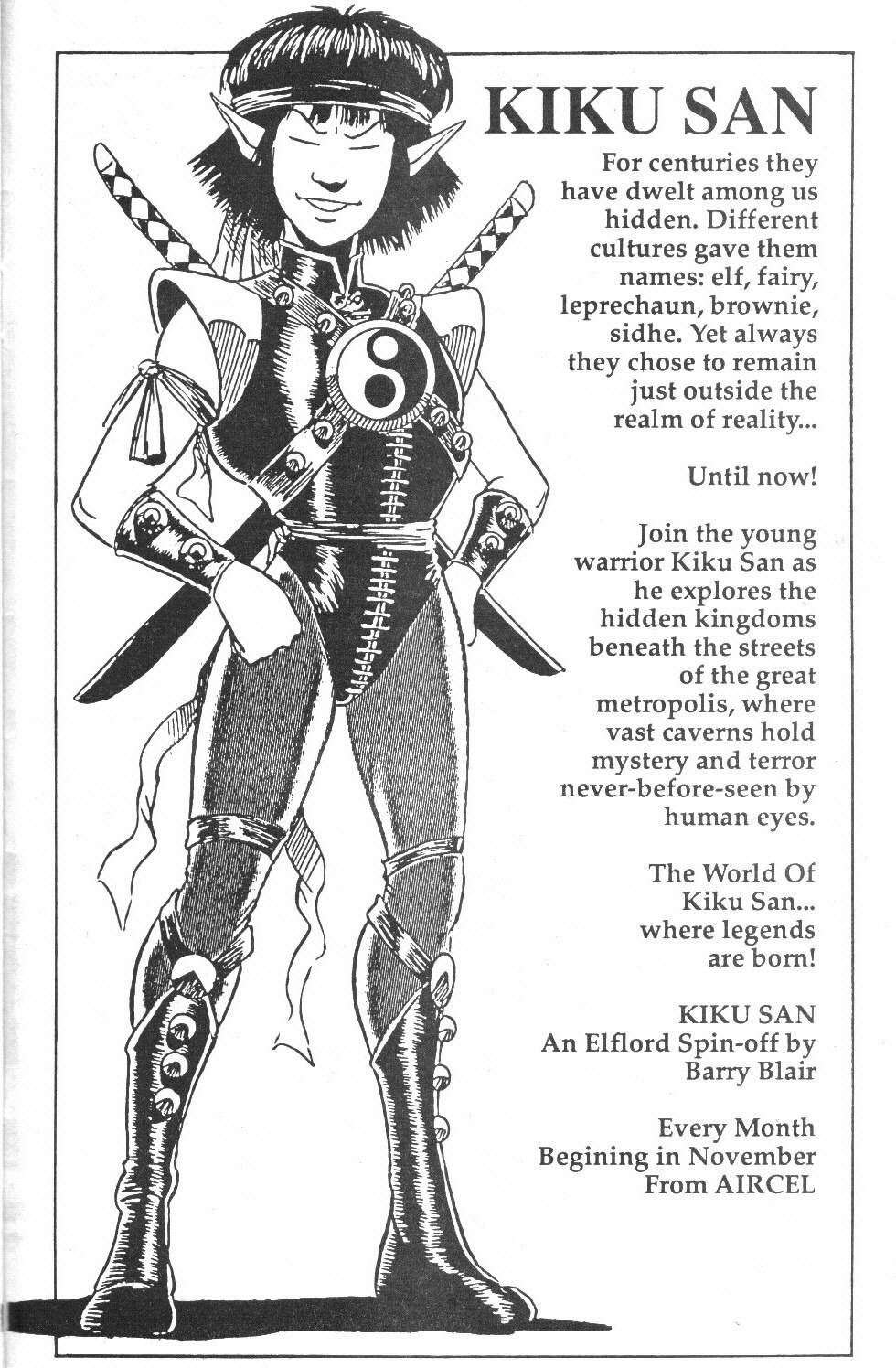 KIKU SAN

For centuries they have dwelt among us hidden. Different cultures gave them names: elf, fairy, leprechaun, brownie, sidhe. Yet always they chose to remain just outside the realm of reality...

Until now!

Join the young warrior Kiku San as he explores the hidden kingdoms beneath the streets of the great metropolis, where vast caverns hold mystery and terror never-before-seen by human eyes.

The World Of Kiku San... where legends are born!

KIKU SAN
An Elflord Spin-off by
Barry Blair

Every Month
Begining in November
From AIRCEL